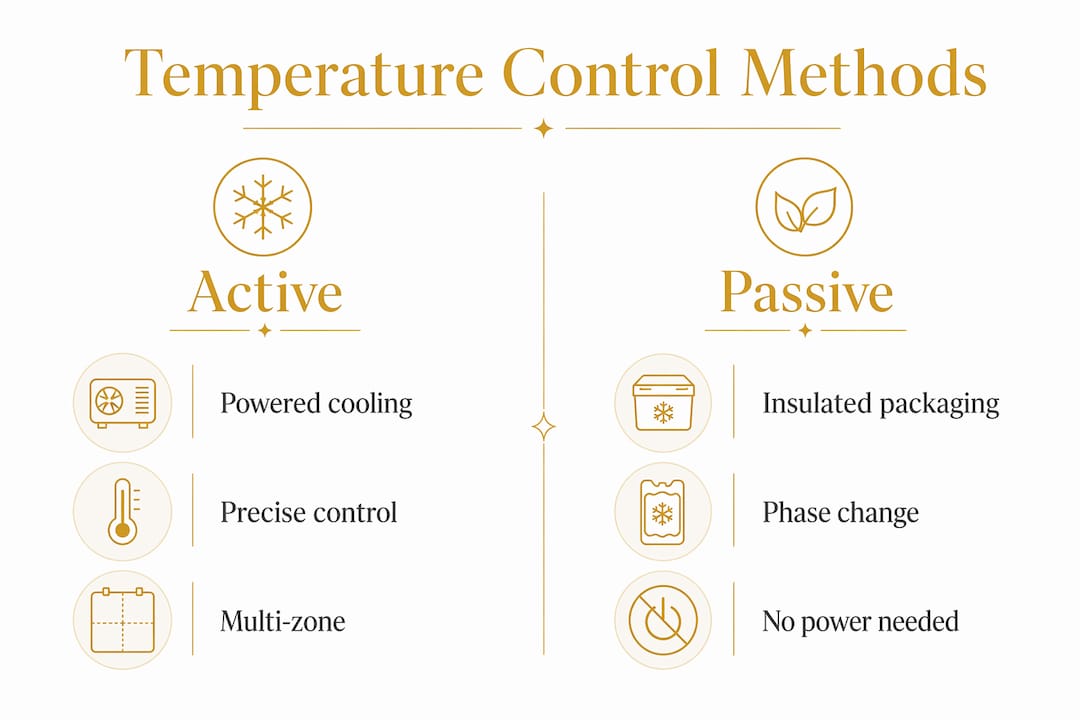 Temperature Control Methods

Active

Powered cooling

Precise control

Multi-zone

Passive

Insulated packaging

Phase change

No power needed